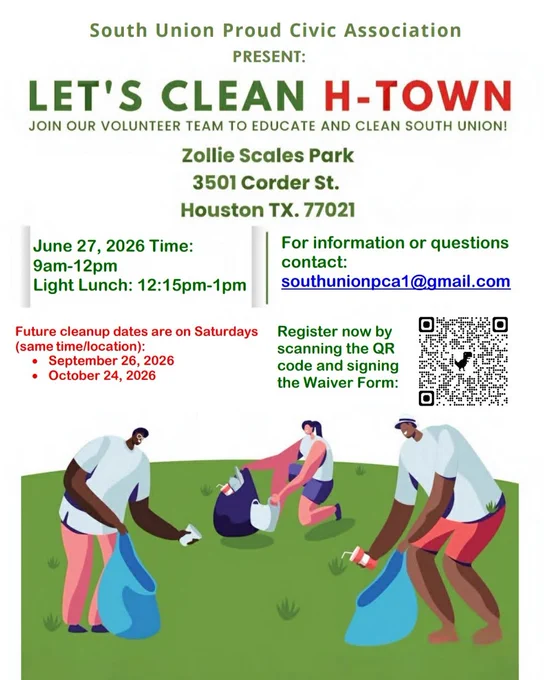 South Union Proud Civic Association
PRESENT:

LET'S CLEAN H-TOWN

JOIN OUR VOLUNTEER TEAM TO EDUCATE AND CLEAN SOUTH UNION!

Zollie Scales Park
3501 Corder St.
Houston TX. 77021

June 27, 2026 Time:
9am-12pm
Light Lunch: 12:15pm-1pm

For information or questions contact:
southunionpca1@gmail.com

Future cleanup dates are on Saturdays (same time/location):
• September 26, 2026
• October 24, 2026

Register now by scanning the QR code and signing the Waiver Form: